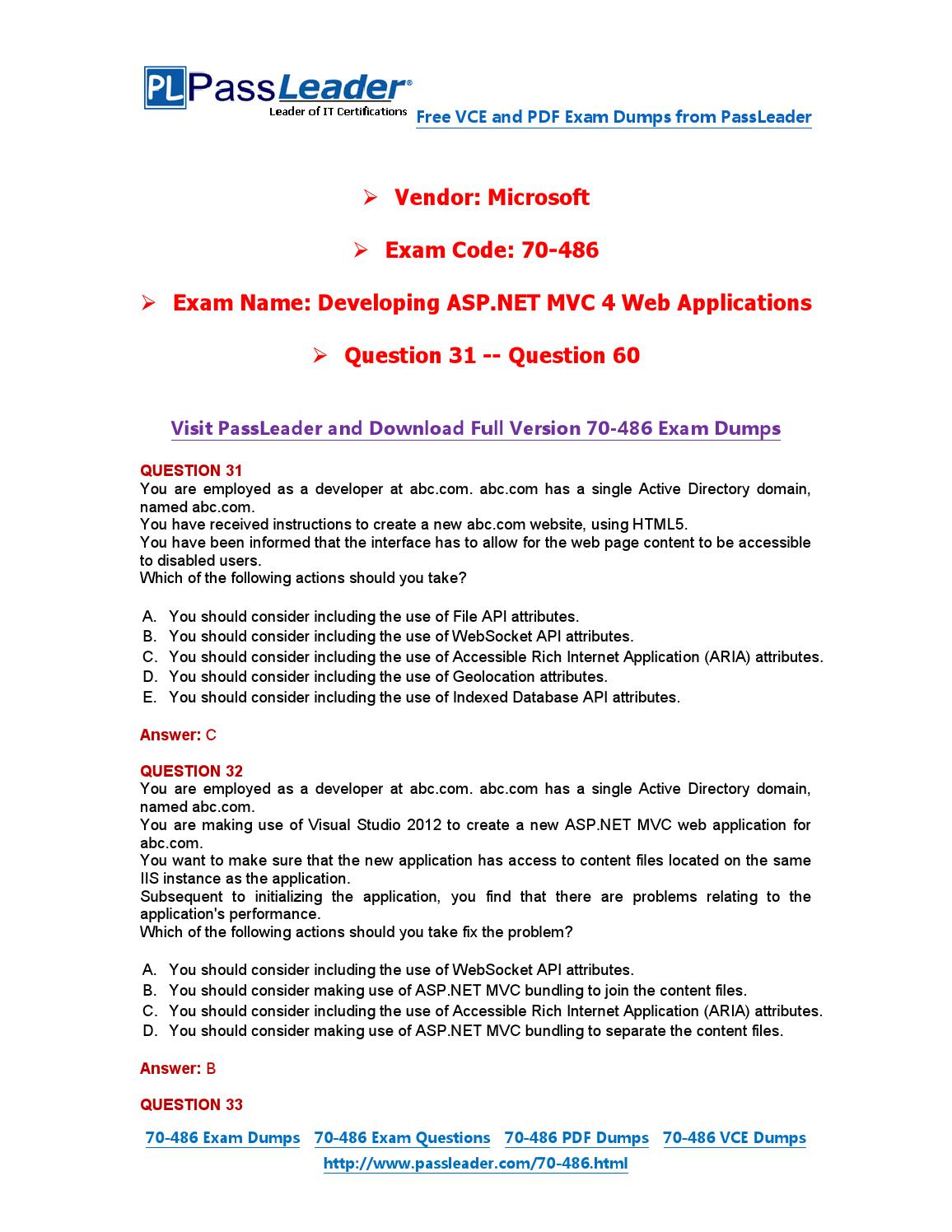 PL PassLeader®
Leader of IT Certifications

Free VCE and PDF Exam Dumps from PassLeader

➢ Vendor: Microsoft

➢ Exam Code: 70-486

➢ Exam Name: Developing ASP.NET MVC 4 Web Applications

➢ Question 31 -- Question 60

Visit PassLeader and Download Full Version 70-486 Exam Dumps

QUESTION 31
You are employed as a developer at abc.com. abc.com has a single Active Directory domain, named abc.com.
You have received instructions to create a new abc.com website, using HTML5.
You have been informed that the interface has to allow for the web page content to be accessible to disabled users.
Which of the following actions should you take?

A. You should consider including the use of File API attributes.
B. You should consider including the use of WebSocket API attributes.
C. You should consider including the use of Accessible Rich Internet Application (ARIA) attributes.
D. You should consider including the use of Geolocation attributes.
E. You should consider including the use of Indexed Database API attributes.

Answer: C

QUESTION 32
You are employed as a developer at abc.com. abc.com has a single Active Directory domain, named abc.com.
You are making use of Visual Studio 2012 to create a new ASP.NET MVC web application for abc.com.
You want to make sure that the new application has access to content files located on the same IIS instance as the application.
Subsequent to initializing the application, you find that there are problems relating to the application's performance.
Which of the following actions should you take fix the problem?

A. You should consider including the use of WebSocket API attributes.
B. You should consider making use of ASP.NET MVC bundling to join the content files.
C. You should consider including the use of Accessible Rich Internet Application (ARIA) attributes.
D. You should consider making use of ASP.NET MVC bundling to separate the content files.

Answer: B

QUESTION 33

70-486 Exam Dumps 70-486 Exam Questions 70-486 PDF Dumps 70-486 VCE Dumps
http://www.passleader.com/70-486.html